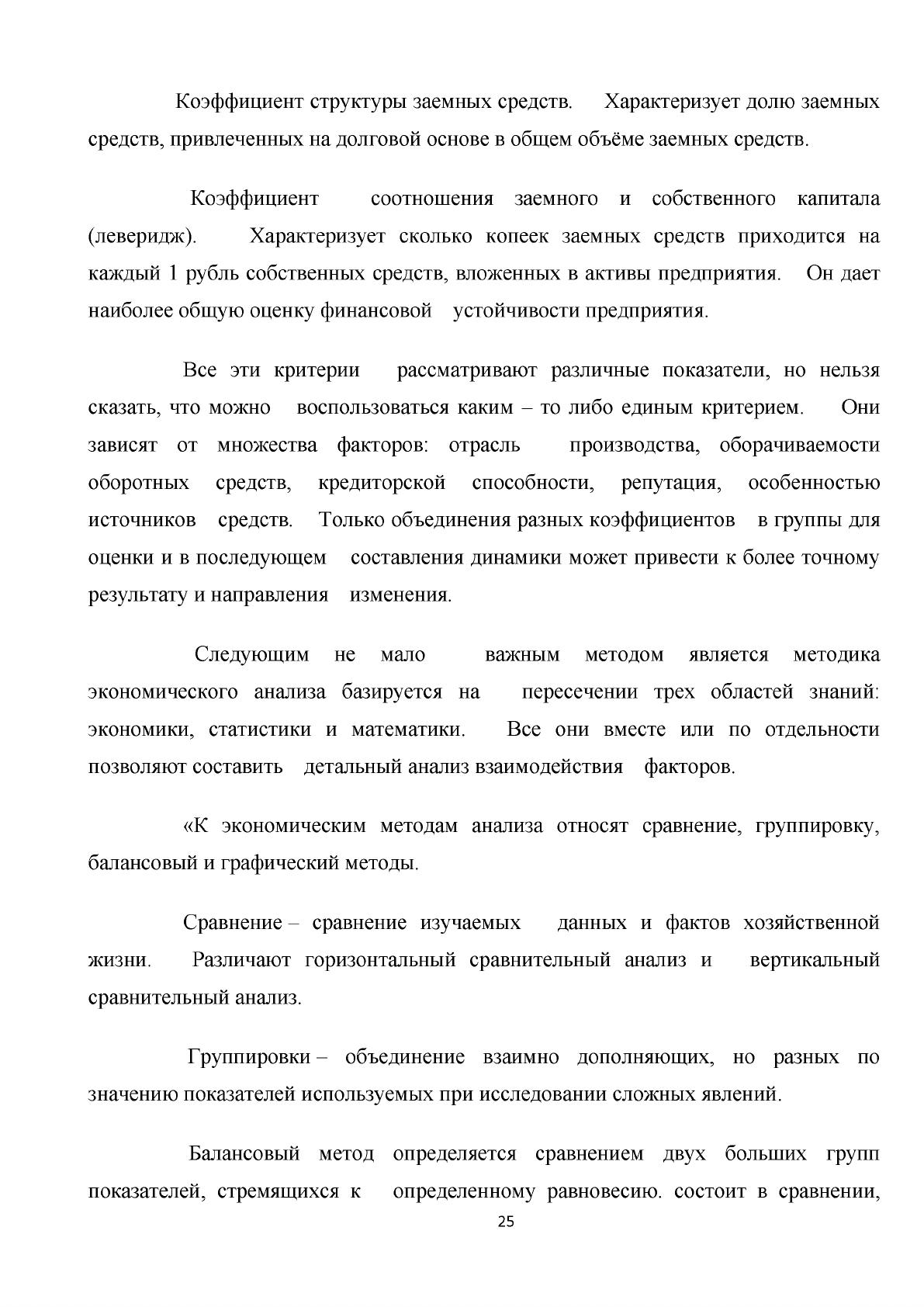 Коэффициент структуры заемных средств. Характеризует долю заемных средств, привлеченных на долговой основе в общем объёме заемных средств.

Коэффициент соотношения заемного и собственного капитала (леверидж). Характеризует сколько копеек заемных средств приходится на каждый 1 рубль собственных средств, вложенных в активы предприятия. Он дает наиболее общую оценку финансовой устойчивости предприятия.

Все эти критерии рассматривают различные показатели, но нельзя сказать, что можно воспользоваться каким – то либо единым критерием. Они зависят от множества факторов: отрасль производства, оборачиваемости оборотных средств, кредиторской способности, репутация, особенностью источников средств. Только объединения разных коэффициентов в группы для оценки и в последующем составления динамики может привести к более точному результату и направления изменения.

Следующим не мало важным методом является методика экономического анализа базируется на пересечении трех областей знаний: экономики, статистики и математики. Все они вместе или по отдельности позволяют составить детальный анализ взаимодействия факторов.

«К экономическим методам анализа относят сравнение, группировку, балансовый и графический методы.

Сравнение – сравнение изучаемых данных и фактов хозяйственной жизни. Различают горизонтальный сравнительный анализ и вертикальный сравнительный анализ.

Группировки – объединение взаимно дополняющих, но разных по значению показателей используемых при исследовании сложных явлений.

Балансовый метод определяется сравнением двух больших групп показателей, стремящихся к определенному равновесию. состоит в сравнении,

25